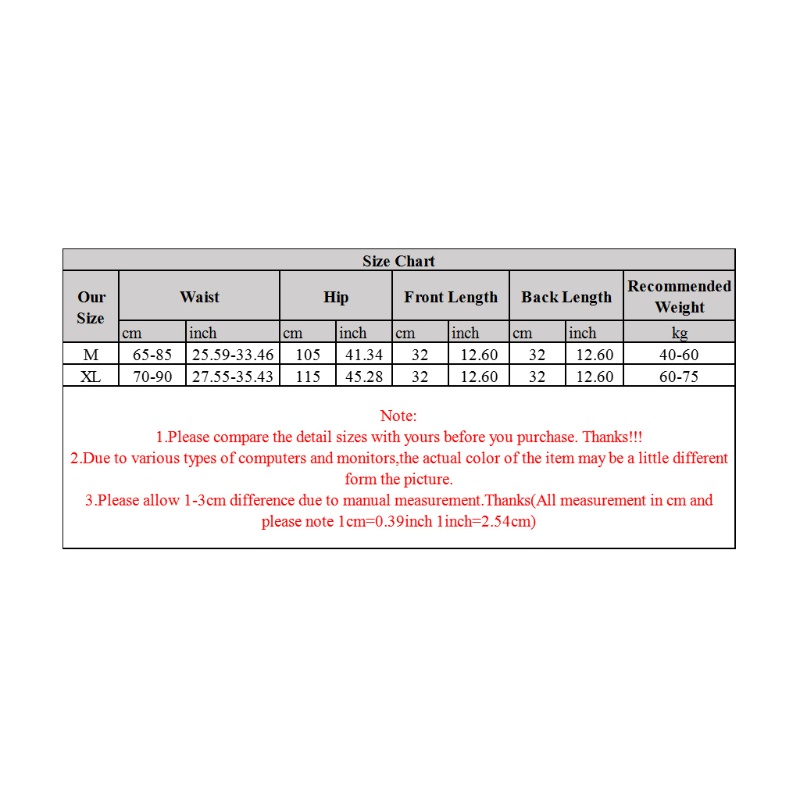 Size Chart

| Our Size | Waist | | Hip | | Front Length | | Back Length | | Recommended Weight |
|---|---|---|---|---|---|---|---|---|---|
| | cm | inch | cm | inch | cm | inch | cm | inch | kg |
| M | 65-85 | 25.59-33.46 | 105 | 41.34 | 32 | 12.60 | 32 | 12.60 | 40-60 |
| XL | 70-90 | 27.55-35.43 | 115 | 45.28 | 32 | 12.60 | 32 | 12.60 | 60-75 |

Note:
1.Please compare the detail sizes with yours before you purchase. Thanks!!!
2.Due to various types of computers and monitors,the actual color of the item may be a little different form the picture.
3.Please allow 1-3cm difference due to manual measurement.Thanks(All measurement in cm and please note 1cm=0.39inch 1inch=2.54cm)